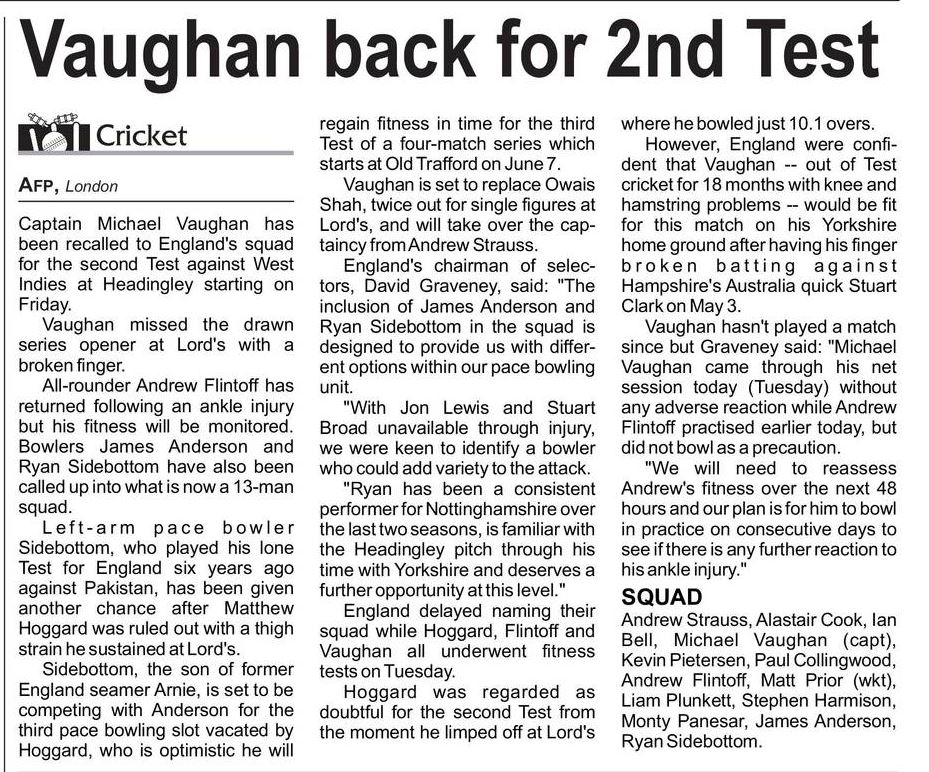 Vaughan back for 2nd Test

Cricket

AFP, London

Captain Michael Vaughan has been recalled to England's squad for the second Test against West Indies at Headingley starting on Friday.

Vaughan missed the drawn series opener at Lord's with a broken finger.

All-rounder Andrew Flintoff has returned following an ankle injury but his fitness will be monitored. Bowlers James Anderson and Ryan Sidebottom have also been called up into what is now a 13-man squad.

Left-arm pace bowler Sidebottom, who played his lone Test for England six years ago against Pakistan, has been given another chance after Matthew Hoggard was ruled out with a thigh strain he sustained at Lord's.

Sidebottom, the son of former England seamer Arnie, is set to be competing with Anderson for the third pace bowling slot vacated by Hoggard, who is optimistic he will regain fitness in time for the third Test of a four-match series which starts at Old Trafford on June 7.

Vaughan is set to replace Owais Shah, twice out for single figures at Lord's, and will take over the captaincy from Andrew Strauss.

England's chairman of selectors, David Graveney, said: "The inclusion of James Anderson and Ryan Sidebottom in the squad is designed to provide us with different options within our pace bowling unit.

"With Jon Lewis and Stuart Broad unavailable through injury, we were keen to identify a bowler who could add variety to the attack.

"Ryan has been a consistent performer for Nottinghamshire over the last two seasons, is familiar with the Headingley pitch through his time with Yorkshire and deserves a further opportunity at this level."

England delayed naming their squad while Hoggard, Flintoff and Vaughan all underwent fitness tests on Tuesday.

Hoggard was regarded as doubtful for the second Test from the moment he limped off at Lord's where he bowled just 10.1 overs.

However, England were confident that Vaughan -- out of Test cricket for 18 months with knee and hamstring problems -- would be fit for this match on his Yorkshire home ground after having his finger broken batting against Hampshire's Australia quick Stuart Clark on May 3.

Vaughan hasn't played a match since but Graveney said: "Michael Vaughan came through his net session today (Tuesday) without any adverse reaction while Andrew Flintoff practised earlier today, but did not bowl as a precaution.

"We will need to reassess Andrew's fitness over the next 48 hours and our plan is for him to bowl in practice on consecutive days to see if there is any further reaction to his ankle injury."

SQUAD

Andrew Strauss, Alastair Cook, Ian Bell, Michael Vaughan (capt), Kevin Pietersen, Paul Collingwood, Andrew Flintoff, Matt Prior (wkt), Liam Plunkett, Stephen Harmison, Monty Panesar, James Anderson, Ryan Sidebottom.